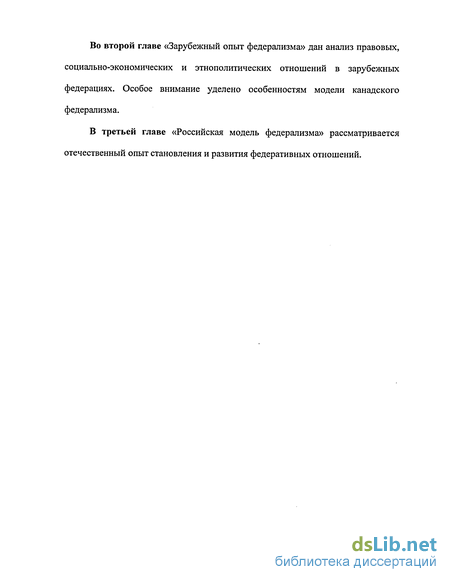 Во второй главе «Зарубежный опыт федерализма» дан анализ правовых, социально-экономических и этнополитических отношений в зарубежных федерациях. Особое внимание уделено особенностям модели канадского федерализма.

В третьей главе «Российская модель федерализма» рассматривается отечественный опыт становления и развития федеративных отношений.

dsLib.net
библиотека диссертаций